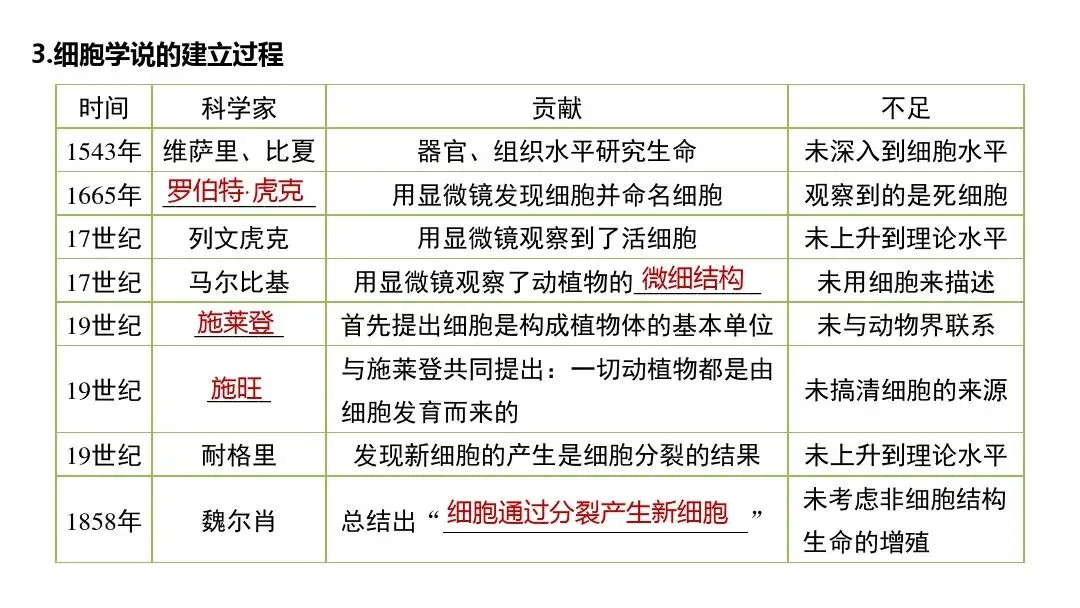 3.细胞学说的建立过程

| 时间 | 科学家 | 贡献 | 不足 |
|---|---|---|---|
| 1543年 | 维萨里、比夏 | 器官、组织水平研究生命 | 未深入到细胞水平 |
| 1665年 | 罗伯特·虎克 | 用显微镜发现细胞并命名细胞 | 观察到的是死细胞 |
| 17世纪 | 列文虎克 | 用显微镜观察到了活细胞 | 未上升到理论水平 |
| 17世纪 | 马尔比基 | 用显微镜观察了动植物的微细结构 | 未用细胞来描述 |
| 19世纪 | 施莱登 | 首先提出细胞是构成植物体的基本单位 | 未与动物界联系 |
| 19世纪 | 施旺 | 与施莱登共同提出：一切动植物都是由细胞发育而来的 | 未搞清细胞的来源 |
| 19世纪 | 耐格里 | 发现新细胞的产生是细胞分裂的结果 | 未上升到理论水平 |
| 1858年 | 魏尔肖 | 总结出“细胞通过分裂产生新细胞” | 未考虑非细胞结构生命的增殖 |